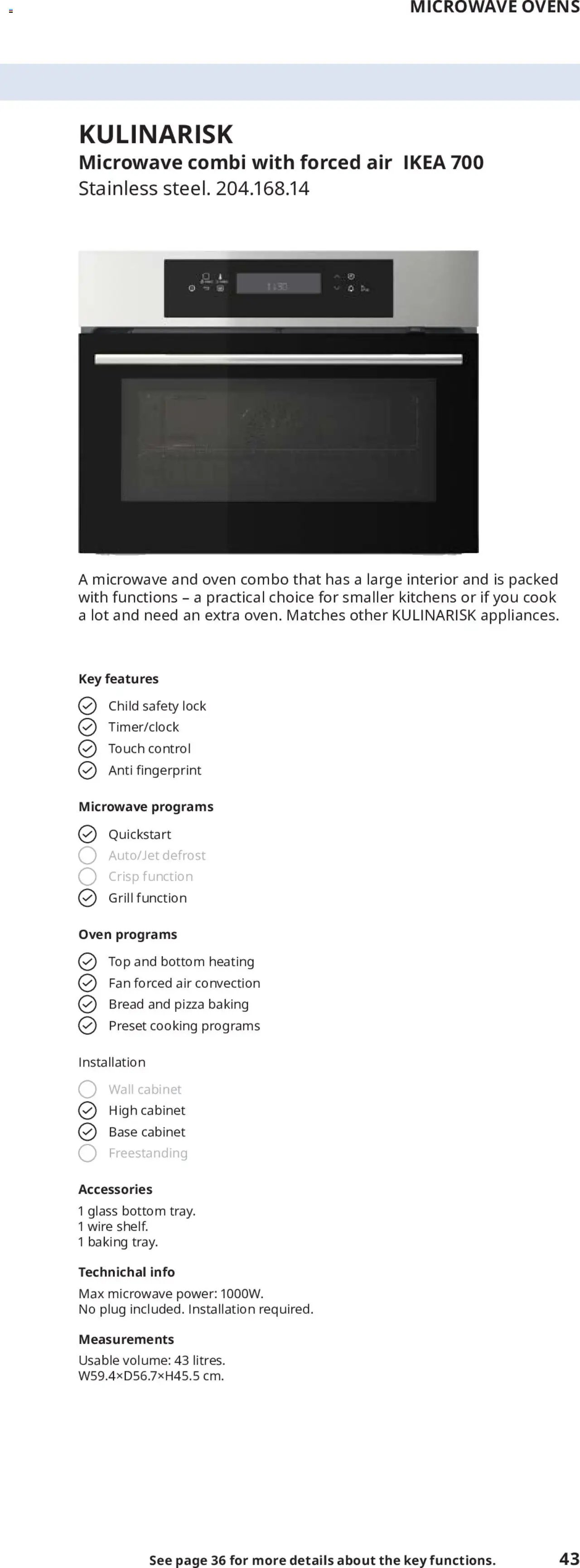 MICROWAVE OVENS

KULINARISK
Microwave combi with forced air IKEA 700
Stainless steel. 204.168.14

A microwave and oven combo that has a large interior and is packed with functions – a practical choice for smaller kitchens or if you cook a lot and need an extra oven. Matches other KULINARISK appliances.

Key features
Child safety lock
Timer/clock
Touch control
Anti fingerprint

Microwave programs
Quickstart
Auto/Jet defrost
Crisp function
Grill function

Oven programs
Top and bottom heating
Fan forced air convection
Bread and pizza baking
Preset cooking programs

Installation
Wall cabinet
High cabinet
Base cabinet
Freestanding

Accessories
1 glass bottom tray.
1 wire shelf.
1 baking tray.

Technichal info
Max microwave power: 1000W.
No plug included. Installation required.

Measurements
Usable volume: 43 litres.
W59.4×D56.7×H45.5 cm.

See page 36 for more details about the key functions.
43